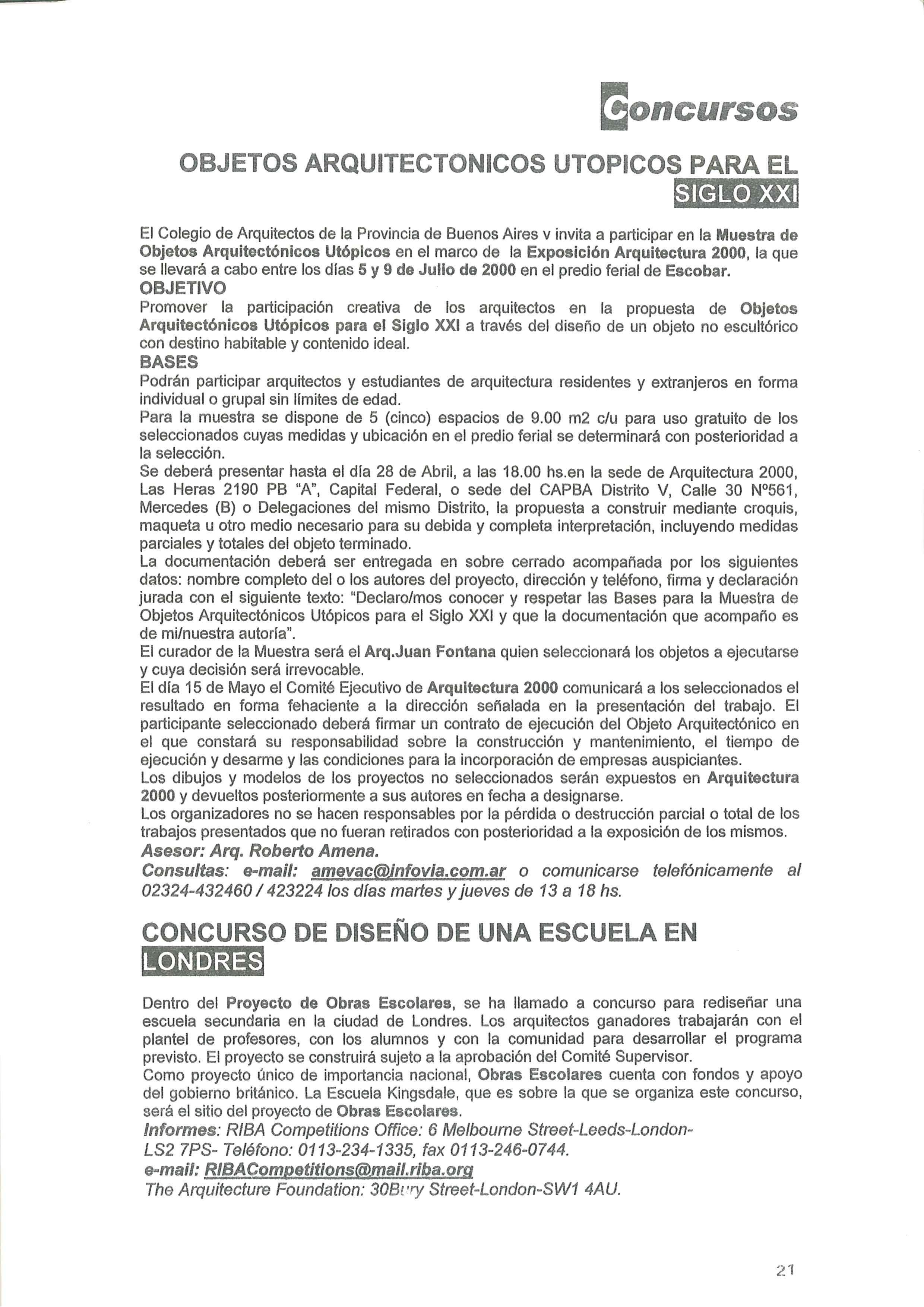 Concursos

OBJETOS ARQUITECTONICOS UTOPICOS PARA EL SIGLO XXI

El Colegio de Arquitectos de la Provincia de Buenos Aires v invita a participar en la Muestra de Objetos Arquitectónicos Utópicos en el marco de la Exposición Arquitectura 2000, la que se llevará a cabo entre los días 5 y 9 de Julio de 2000 en el predio ferial de Escobar.
OBJETIVO
Promover la participación creativa de los arquitectos en la propuesta de Objetos Arquitectónicos Utópicos para el Siglo XXI a través del diseño de un objeto no escultórico con destino habitable y contenido ideal.
BASES
Podrán participar arquitectos y estudiantes de arquitectura residentes y extranjeros en forma individual o grupal sin límites de edad.
Para la muestra se dispone de 5 (cinco) espacios de 9.00 m2 c/u para uso gratuito de los seleccionados cuyas medidas y ubicación en el predio ferial se determinará con posterioridad a la selección.
Se deberá presentar hasta el día 28 de Abril, a las 18.00 hs.en la sede de Arquitectura 2000, Las Heras 2190 PB "A", Capital Federal, o sede del CAPBA Distrito V, Calle 30 Nº561, Mercedes (B) o Delegaciones del mismo Distrito, la propuesta a construir mediante croquis, maqueta u otro medio necesario para su debida y completa interpretación, incluyendo medidas parciales y totales del objeto terminado.
La documentación deberá ser entregada en sobre cerrado acompañada por los siguientes datos: nombre completo del o los autores del proyecto, dirección y teléfono, firma y declaración jurada con el siguiente texto: "Declaro/mos conocer y respetar las Bases para la Muestra de Objetos Arquitectónicos Utópicos para el Siglo XXI y que la documentación que acompaño es de mi/nuestra autoría".
El curador de la Muestra será el Arq.Juan Fontana quien seleccionará los objetos a ejecutarse y cuya decisión será irrevocable.
El día 15 de Mayo el Comité Ejecutivo de Arquitectura 2000 comunicará a los seleccionados el resultado en forma fehaciente a la dirección señalada en la presentación del trabajo. El participante seleccionado deberá firmar un contrato de ejecución del Objeto Arquitectónico en el que constará su responsabilidad sobre la construcción y mantenimiento, el tiempo de ejecución y desarme y las condiciones para la incorporación de empresas auspiciantes.
Los dibujos y modelos de los proyectos no seleccionados serán expuestos en Arquitectura 2000 y devueltos posteriormente a sus autores en fecha a designarse.
Los organizadores no se hacen responsables por la pérdida o destrucción parcial o total de los trabajos presentados que no fueran retirados con posterioridad a la exposición de los mismos.
Asesor: Arq. Roberto Amena.
Consultas: e-mail: amevac@infovia.com.ar o comunicarse telefónicamente al 02324-432460 / 423224 los días martes y jueves de 13 a 18 hs.

CONCURSO DE DISEÑO DE UNA ESCUELA EN LONDRES

Dentro del Proyecto de Obras Escolares, se ha llamado a concurso para rediseñar una escuela secundaria en la ciudad de Londres. Los arquitectos ganadores trabajarán con el plantel de profesores, con los alumnos y con la comunidad para desarrollar el programa previsto. El proyecto se construirá sujeto a la aprobación del Comité Supervisor.
Como proyecto único de importancia nacional, Obras Escolares cuenta con fondos y apoyo del gobierno británico. La Escuela Kingsdale, que es sobre la que se organiza este concurso, será el sitio del proyecto de Obras Escolares.
Informes: RIBA Competitions Office: 6 Melbourne Street-Leeds-London-LS2 7PS- Teléfono: 0113-234-1335, fax 0113-246-0744.
e-mail: RIBACompetitions@mail.riba.org
The Arquitecture Foundation: 30Bury Street-London-SW1 4AU.

21